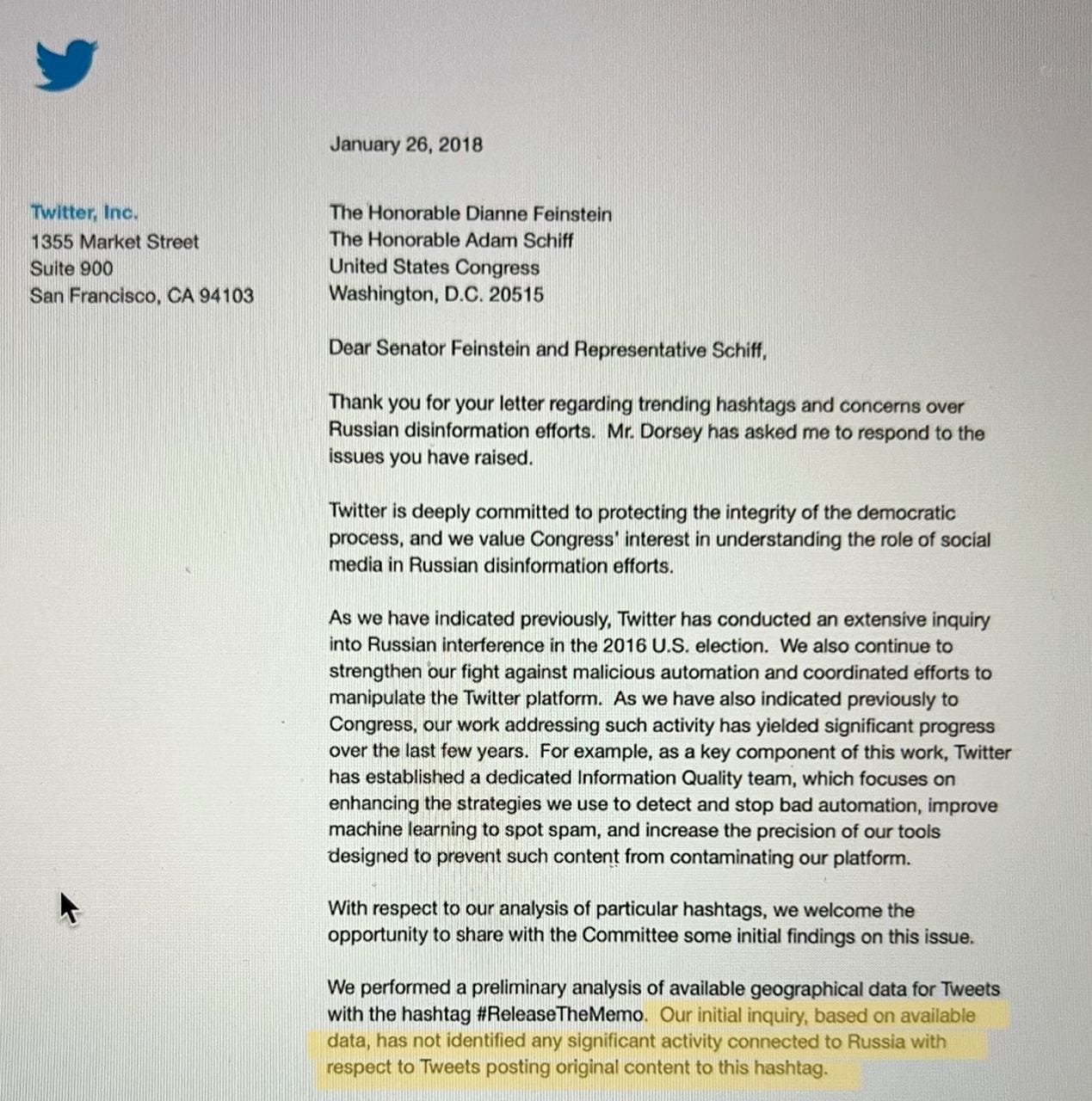 January 26, 2018

Twitter, Inc.
1355 Market Street
Suite 900
San Francisco, CA 94103

The Honorable Dianne Feinstein
The Honorable Adam Schiff
United States Congress
Washington, D.C. 20515

Dear Senator Feinstein and Representative Schiff,

Thank you for your letter regarding trending hashtags and concerns over Russian disinformation efforts. Mr. Dorsey has asked me to respond to the issues you have raised.

Twitter is deeply committed to protecting the integrity of the democratic process, and we value Congress' interest in understanding the role of social media in Russian disinformation efforts.

As we have indicated previously, Twitter has conducted an extensive inquiry into Russian interference in the 2016 U.S. election. We also continue to strengthen our fight against malicious automation and coordinated efforts to manipulate the Twitter platform. As we have also indicated previously to Congress, our work addressing such activity has yielded significant progress over the last few years. For example, as a key component of this work, Twitter has established a dedicated Information Quality team, which focuses on enhancing the strategies we use to detect and stop bad automation, improve machine learning to spot spam, and increase the precision of our tools designed to prevent such content from contaminating our platform.

With respect to our analysis of particular hashtags, we welcome the opportunity to share with the Committee some initial findings on this issue.

We performed a preliminary analysis of available geographical data for Tweets with the hashtag #ReleaseTheMemo. Our initial inquiry, based on available data, has not identified any significant activity connected to Russia with respect to Tweets posting original content to this hashtag.